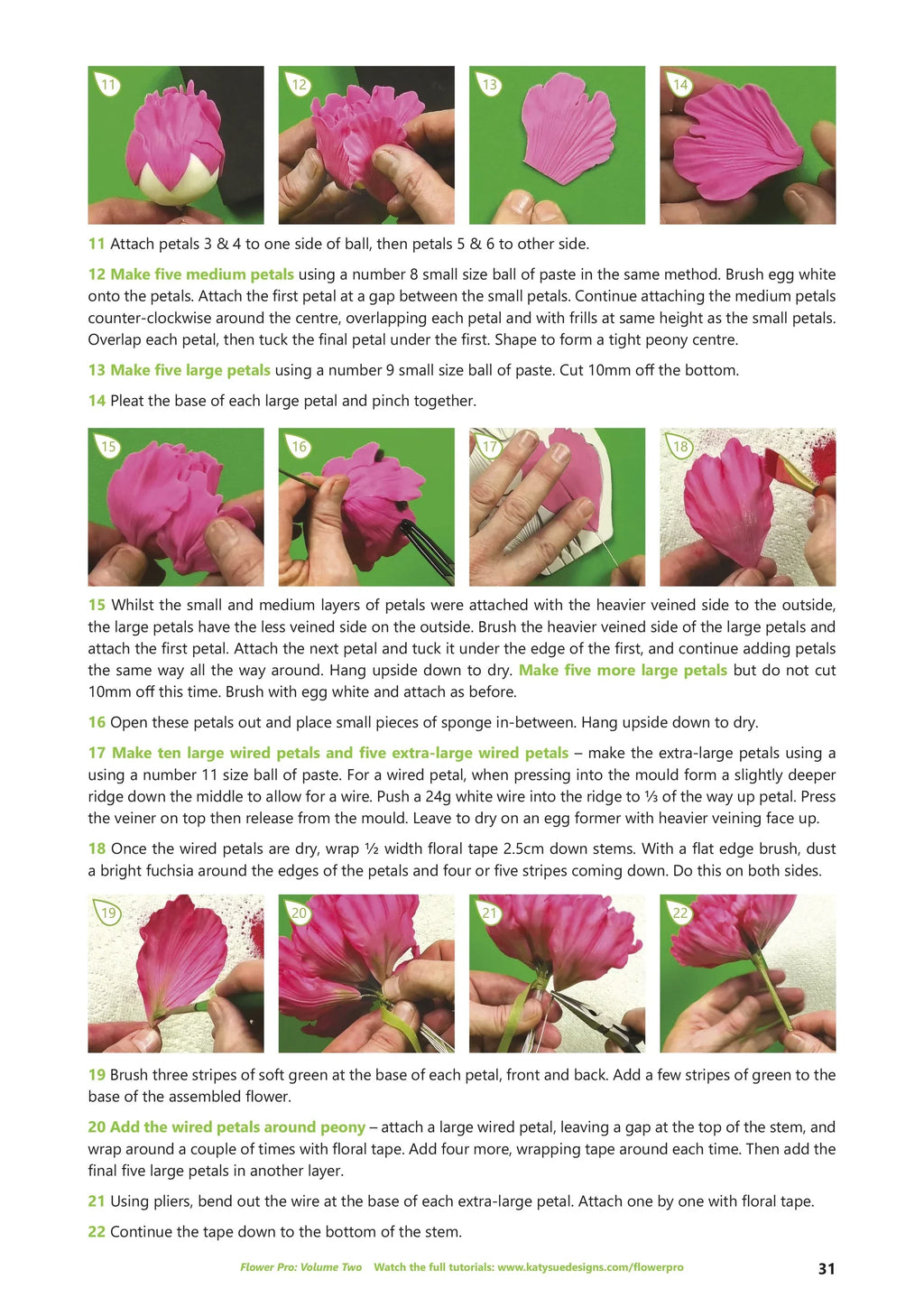 11

12

13

14

11 Attach petals 3 & 4 to one side of ball, then petals 5 & 6 to other side.

12 Make five medium petals using a number 8 small size ball of paste in the same method. Brush egg white onto the petals. Attach the first petal at a gap between the small petals. Continue attaching the medium petals counter-clockwise around the centre, overlapping each petal and with frills at same height as the small petals. Overlap each petal, then tuck the final petal under the first. Shape to form a tight peony centre.

13 Make five large petals using a number 9 small size ball of paste. Cut 10mm off the bottom.

14 Pleat the base of each large petal and pinch together.

15

16

17

18

15 Whilst the small and medium layers of petals were attached with the heavier veined side to the outside, the large petals have the less veined side on the outside. Brush the heavier veined side of the large petals and attach the first petal. Attach the next petal and tuck it under the edge of the first, and continue adding petals the same way all the way around. Hang upside down to dry. Make five more large petals but do not cut 10mm off this time. Brush with egg white and attach as before.

16 Open these petals out and place small pieces of sponge in-between. Hang upside down to dry.

17 Make ten large wired petals and five extra-large wired petals – make the extra-large petals using a using a number 11 size ball of paste. For a wired petal, when pressing into the mould form a slightly deeper ridge down the middle to allow for a wire. Push a 24g white wire into the ridge to ⅓ of the way up petal. Press the veiner on top then release from the mould. Leave to dry on an egg former with heavier veining face up.

18 Once the wired petals are dry, wrap ½ width floral tape 2.5cm down stems. With a flat edge brush, dust a bright fuchsia around the edges of the petals and four or five stripes coming down. Do this on both sides.

19

20

21

22

19 Brush three stripes of soft green at the base of each petal, front and back. Add a few stripes of green to the base of the assembled flower.

20 Add the wired petals around peony – attach a large wired petal, leaving a gap at the top of the stem, and wrap around a couple of times with floral tape. Add four more, wrapping tape around each time. Then add the final five large petals in another layer.

21 Using pliers, bend out the wire at the base of each extra-large petal. Attach one by one with floral tape.

22 Continue the tape down to the bottom of the stem.

Flower Pro: Volume Two Watch the full tutorials: www.katysuedesigns.com/flowerpro 31